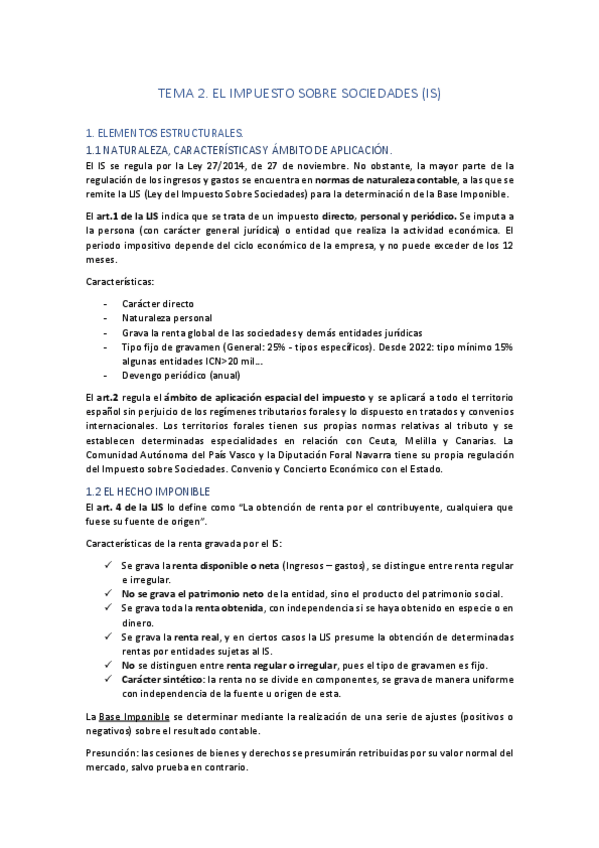 TEMA 2. EL IMPUESTO SOBRE SOCIEDADES (IS)

1. ELEMENTOS ESTRUCTURALES.

1.1 NATURALEZA, CARACTERÍSTICAS Y ÁMBITO DE APLICACIÓN.

El IS se regula por la Ley 27/2014, de 27 de noviembre. No obstante, la mayor parte de la regulación de los ingresos y gastos se encuentra en normas de naturaleza contable, a las que se remite la LIS (Ley del Impuesto Sobre Sociedades) para la determinación de la Base Imponible.

El art.1 de la LIS indica que se trata de un impuesto directo, personal y periódico. Se imputa a la persona (con carácter general jurídica) o entidad que realiza la actividad económica. El periodo impositivo depende del ciclo económico de la empresa, y no puede exceder de los 12 meses.

Características:

- Carácter directo
- Naturaleza personal
- Grava la renta global de las sociedades y demás entidades jurídicas
- Tipo fijo de gravamen (General: 25% - tipos específicos). Desde 2022: tipo mínimo 15% algunas entidades ICN>20 mil...
- Devengo periódico (anual)

El art.2 regula el ámbito de aplicación espacial del impuesto y se aplicará a todo el territorio español sin perjuicio de los regímenes tributarios forales y lo dispuesto en tratados y convenios internacionales. Los territorios forales tienen sus propias normas relativas al tributo y se establecen determinadas especialidades en relación con Ceuta, Melilla y Canarias. La Comunidad Autónoma del País Vasco y la Diputación Foral Navarra tiene su propia regulación del Impuesto sobre Sociedades. Convenio y Concierto Económico con el Estado.

1.2 EL HECHO IMPONIBLE

El art. 4 de la LIS lo define como "La obtención de renta por el contribuyente, cualquiera que fuese su fuente de origen".

Características de la renta gravada por el IS:

✓ Se grava la renta disponible o neta (Ingresos – gastos), se distingue entre renta regular e irregular.
✓ No se grava el patrimonio neto de la entidad, sino el producto del patrimonio social.
✓ Se grava toda la renta obtenida, con independencia si se haya obtenido en especie o en dinero.
✓ Se grava la renta real, y en ciertos casos la LIS presume la obtención de determinadas rentas por entidades sujetas al IS.
✓ No se distinguen entre renta regular o irregular, pues el tipo de gravamen es fijo.
✓ Carácter sintético: la renta no se divide en componentes, se grava de manera uniforme con independencia de la fuente u origen de esta.

La Base Imponible se determinar mediante la realización de una serie de ajustes (positivos o negativos) sobre el resultado contable.

Presunción: las cesiones de bienes y derechos se presumirán retribuidas por su valor normal del mercado, salvo prueba en contrario.